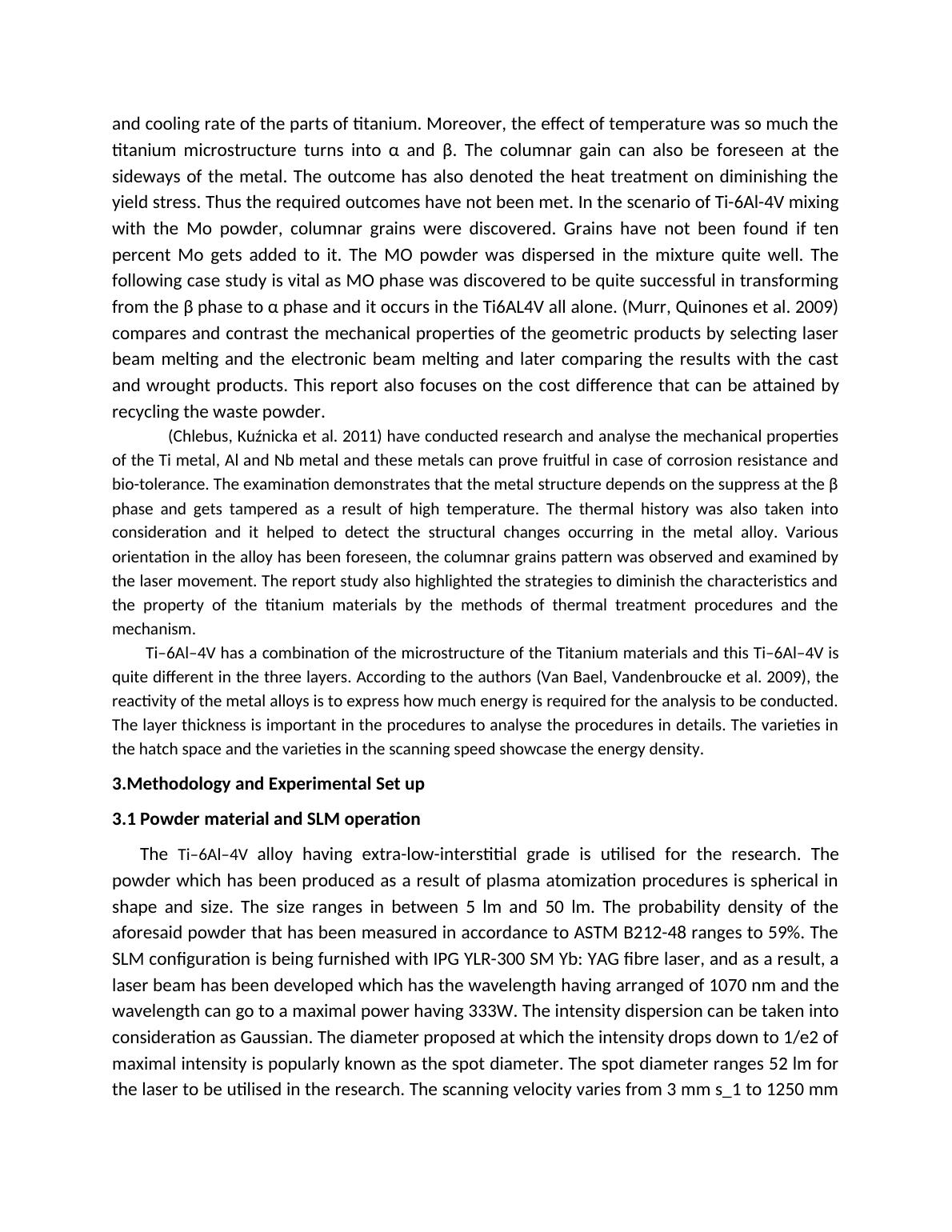 and cooling rate of the parts of titanium. Moreover, the effect of temperature was so much the titanium microstructure turns into α and β. The columnar gain can also be foreseen at the sideways of the metal. The outcome has also denoted the heat treatment on diminishing the yield stress. Thus the required outcomes have not been met. In the scenario of Ti-6Al-4V mixing with the Mo powder, columnar grains were discovered. Grains have not been found if ten percent Mo gets added to it. The MO powder was dispersed in the mixture quite well. The following case study is vital as MO phase was discovered to be quite successful in transforming from the β phase to α phase and it occurs in the Ti6AL4V all alone. (Murr, Quinones et al. 2009) compares and contrast the mechanical properties of the geometric products by selecting laser beam melting and the electronic beam melting and later comparing the results with the cast and wrought products. This report also focuses on the cost difference that can be attained by recycling the waste powder.

(Chlebus, Kuźnicka et al. 2011) have conducted research and analyse the mechanical properties of the Ti metal, Al and Nb metal and these metals can prove fruitful in case of corrosion resistance and bio-tolerance. The examination demonstrates that the metal structure depends on the suppress at the β phase and gets tampered as a result of high temperature. The thermal history was also taken into consideration and it helped to detect the structural changes occurring in the metal alloy. Various orientation in the alloy has been foreseen, the columnar grains pattern was observed and examined by the laser movement. The report study also highlighted the strategies to diminish the characteristics and the property of the titanium materials by the methods of thermal treatment procedures and the mechanism.

Ti–6Al–4V has a combination of the microstructure of the Titanium materials and this Ti–6Al–4V is quite different in the three layers. According to the authors (Van Bael, Vandenbroucke et al. 2009), the reactivity of the metal alloys is to express how much energy is required for the analysis to be conducted. The layer thickness is important in the procedures to analyse the procedures in details. The varieties in the hatch space and the varieties in the scanning speed showcase the energy density.

3.Methodology and Experimental Set up

3.1 Powder material and SLM operation

The Ti–6Al–4V alloy having extra-low-interstitial grade is utilised for the research. The powder which has been produced as a result of plasma atomization procedures is spherical in shape and size. The size ranges in between 5 lm and 50 lm. The probability density of the aforesaid powder that has been measured in accordance to ASTM B212-48 ranges to 59%. The SLM configuration is being furnished with IPG YLR-300 SM Yb: YAG fibre laser, and as a result, a laser beam has been developed which has the wavelength having arranged of 1070 nm and the wavelength can go to a maximal power having 333W. The intensity dispersion can be taken into consideration as Gaussian. The diameter proposed at which the intensity drops down to 1/e2 of maximal intensity is popularly known as the spot diameter. The spot diameter ranges 52 lm for the laser to be utilised in the research. The scanning velocity varies from 3 mm s_1 to 1250 mm